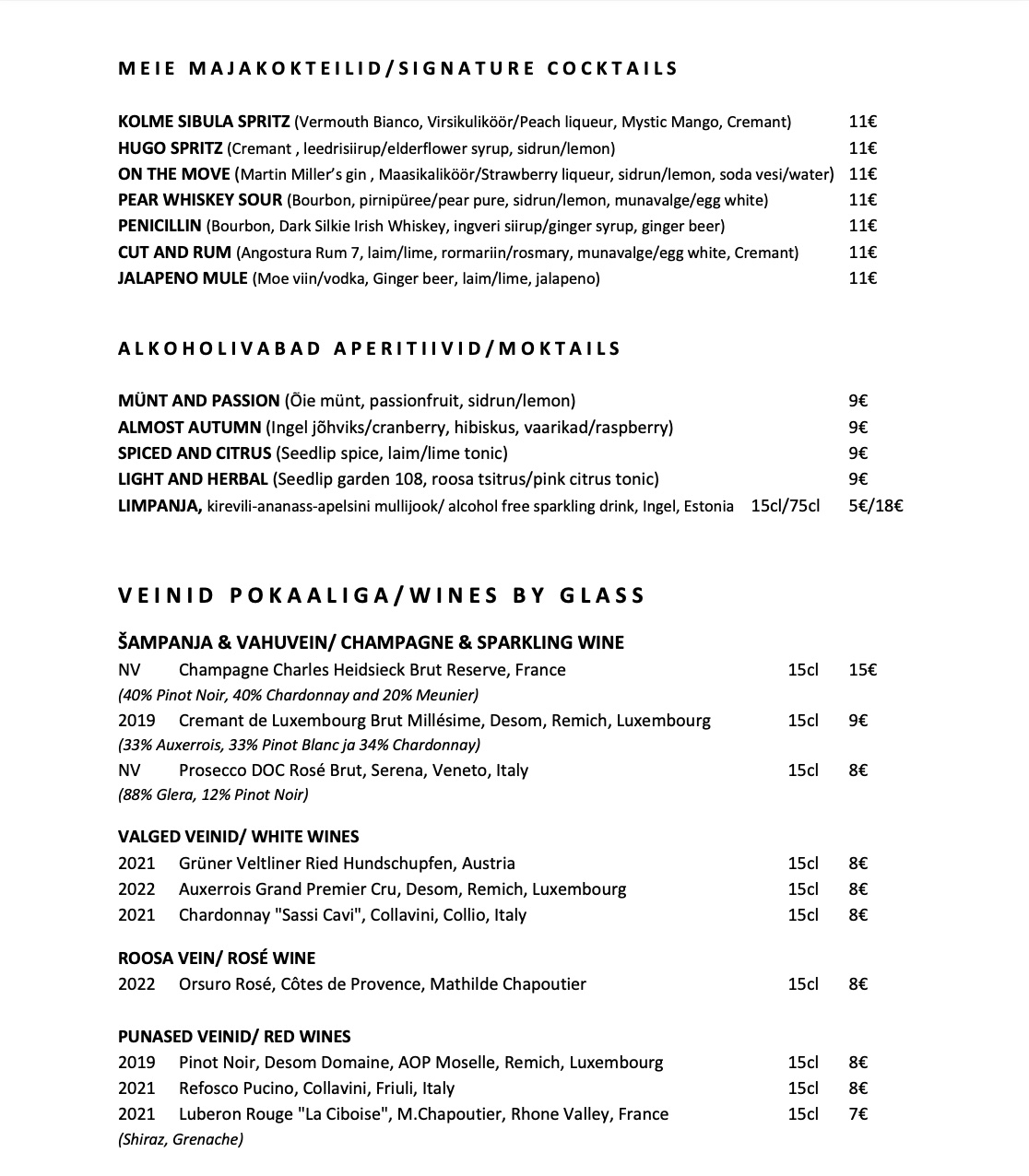 MEIE MAJAKOKTEILID/SIGNATURE COCKTAILS

KOLME SIBULA SPRITZ (Vermouth Bianco, Virsikuliköör/Peach liqueur, Mystic Mango, Cremant) 11€
HUGO SPRITZ (Cremant , leedrisiirup/elderflower syrup, sidrun/lemon) 11€
ON THE MOVE (Martin Miller's gin , Maasikaliköör/Strawberry liqueur, sidrun/lemon, soda vesi/water) 11€
PEAR WHISKEY SOUR (Bourbon, pirnipüree/pear pure, sidrun/lemon, munavalge/egg white) 11€
PENICILLIN (Bourbon, Dark Silkie Irish Whiskey, ingveri siirup/ginger syrup, ginger beer) 11€
CUT AND RUM (Angostura Rum 7, laim/lime, rormariin/rosmary, munavalge/egg white, Cremant) 11€
JALAPENO MULE (Moe viin/vodka, Ginger beer, laim/lime, jalapeno) 11€

ALKOHOLIVABAD APERITIIVID/MOKTAILS

MÜNT AND PASSION (Õie münt, passionfruit, sidrun/lemon) 9€
ALMOST AUTUMN (Ingel jõhviks/cranberry, hibiskus, vaarikad/raspberry) 9€
SPICED AND CITRUS (Seedlip spice, laim/lime tonic) 9€
LIGHT AND HERBAL (Seedlip garden 108, roosa tsitrus/pink citrus tonic) 9€
LIMPANJA, kirevili-ananass-apelsini mullijook/ alcohol free sparkling drink, Ingel, Estonia 15cl/75cl 5€/18€

VEINID POKAALIGA/WINES BY GLASS

ŠAMPANJA & VAHUVEIN/ CHAMPAGNE & SPARKLING WINE
NV Champagne Charles Heidsieck Brut Reserve, France 15cl 15€
(40% Pinot Noir, 40% Chardonnay and 20% Meunier)
2019 Cremant de Luxembourg Brut Millésime, Desom, Remich, Luxembourg 15cl 9€
(33% Auxerrois, 33% Pinot Blanc ja 34% Chardonnay)
NV Prosecco DOC Rosé Brut, Serena, Veneto, Italy 15cl 8€
(88% Glera, 12% Pinot Noir)

VALGED VEINID/ WHITE WINES
2021 Grüner Veltliner Ried Hundschupfen, Austria 15cl 8€
2022 Auxerrois Grand Premier Cru, Desom, Remich, Luxembourg 15cl 8€
2021 Chardonnay "Sassi Cavi", Collavini, Collio, Italy 15cl 8€

ROOSA VEIN/ ROSÉ WINE
2022 Orsuro Rosé, Côtes de Provence, Mathilde Chapoutier 15cl 8€

PUNASED VEINID/ RED WINES
2019 Pinot Noir, Desom Domaine, AOP Moselle, Remich, Luxembourg 15cl 8€
2021 Refosco Pucino, Collavini, Friuli, Italy 15cl 8€
2021 Luberon Rouge "La Ciboise", M.Chapoutier, Rhone Valley, France 15cl 7€
(Shiraz, Grenache)